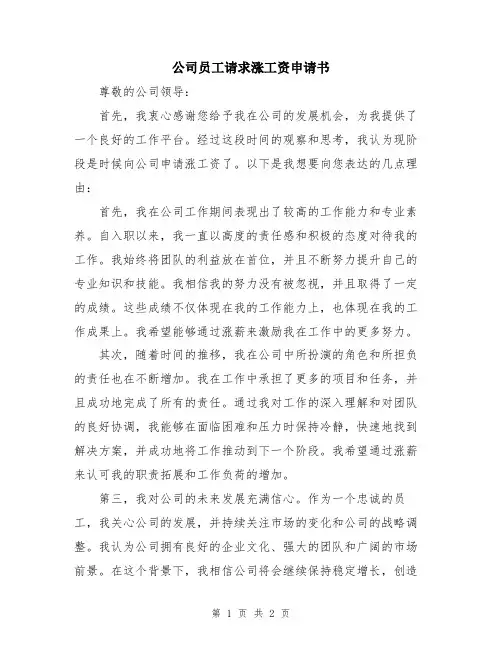 公司员工请求涨工资申请书

尊敬的公司领导：

首先，我衷心感谢您给予我在公司的发展机会，为我提供了一个良好的工作平台。经过这段时间的观察和思考，我认为现阶段是时候向公司申请涨工资了。以下是我想要向您表达的几点理由：

首先，我在公司工作期间表现出了较高的工作能力和专业素养。自入职以来，我一直以高度的责任感和积极的态度对待我的工作。我始终将团队的利益放在首位，并且不断努力提升自己的专业知识和技能。我相信我的努力没有被忽视，并且取得了一定的成绩。这些成绩不仅体现在我的工作能力上，也体现在我的工作成果上。我希望能够通过涨薪来激励我在工作中的更多努力。

其次，随着时间的推移，我在公司中所扮演的角色和所担负的责任也在不断增加。我在工作中承担了更多的项目和任务，并且成功地完成了所有的责任。通过我对工作的深入理解和对团队的良好协调，我能够在面临困难和压力时保持冷静，快速地找到解决方案，并成功地将工作推动到下一个阶段。我希望通过涨薪来认可我的职责拓展和工作负荷的增加。

第三，我对公司的未来发展充满信心。作为一个忠诚的员工，我关心公司的发展，并持续关注市场的变化和公司的战略调整。我认为公司拥有良好的企业文化、强大的团队和广阔的市场前景。在这个背景下，我相信公司将会继续保持稳定增长，创造

第 1 页 共 2 页